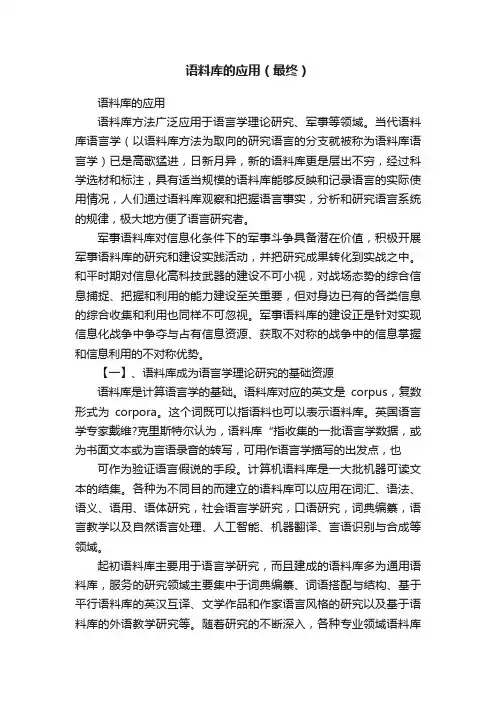 语料库的应用（最终）

语料库的应用

语料库方法广泛应用于语言学理论研究、军事等领域。当代语料库语言学（以语料库方法为取向的研究语言的分支就被称为语料库语言学）已是高歌猛进，日新月异，新的语料库更是层出不穷，经过科学选材和标注，具有适当规模的语料库能够反映和记录语言的实际使用情况，人们通过语料库观察和把握语言事实，分析和研究语言系统的规律，极大地方便了语言研究者。

军事语料库对信息化条件下的军事斗争具备潜在价值，积极开展军事语料库的研究和建设实践活动，并把研究成果转化到实战之中。和平时期对信息化高科技武器的建设不可小视，对战场态势的综合信息捕捉、把握和利用的能力建设至关重要，但对身边已有的各类信息的综合收集和利用也同样不可忽视。军事语料库的建设正是针对实现信息化战争中争夺与占有信息资源、获取不对称的战争中的信息掌握和信息利用的不对称优势。

【一】、语料库成为语言学理论研究的基础资源

语料库是计算语言学的基础。语料库对应的英文是 corpus，复数形式为 corpora。这个词既可以指语料也可以表示语料库。英国语言学专家戴维?克里斯特尔认为，语料库“指收集的一批语言学数据，或为书面文本或为言语录音的转写，可用作语言学描写的出发点，也

可作为验证语言假说的手段。计算机语料库是一大批机器可读文本的结集。各种为不同目的而建立的语料库可以应用在词汇、语法、语义、语用、语体研究，社会语言学研究，口语研究，词典编纂，语言教学以及自然语言处理、人工智能、机器翻译、言语识别与合成等领域。

起初语料库主要用于语言学研究，而且建成的语料库多为通用语料库，服务的研究领域主要集中于词典编纂、词语搭配与结构、基于平行语料库的英汉互译、文学作品和作家语言风格的研究以及基于语料库的外语教学研究等。随着研究的不断深入，各种专业领域语料库